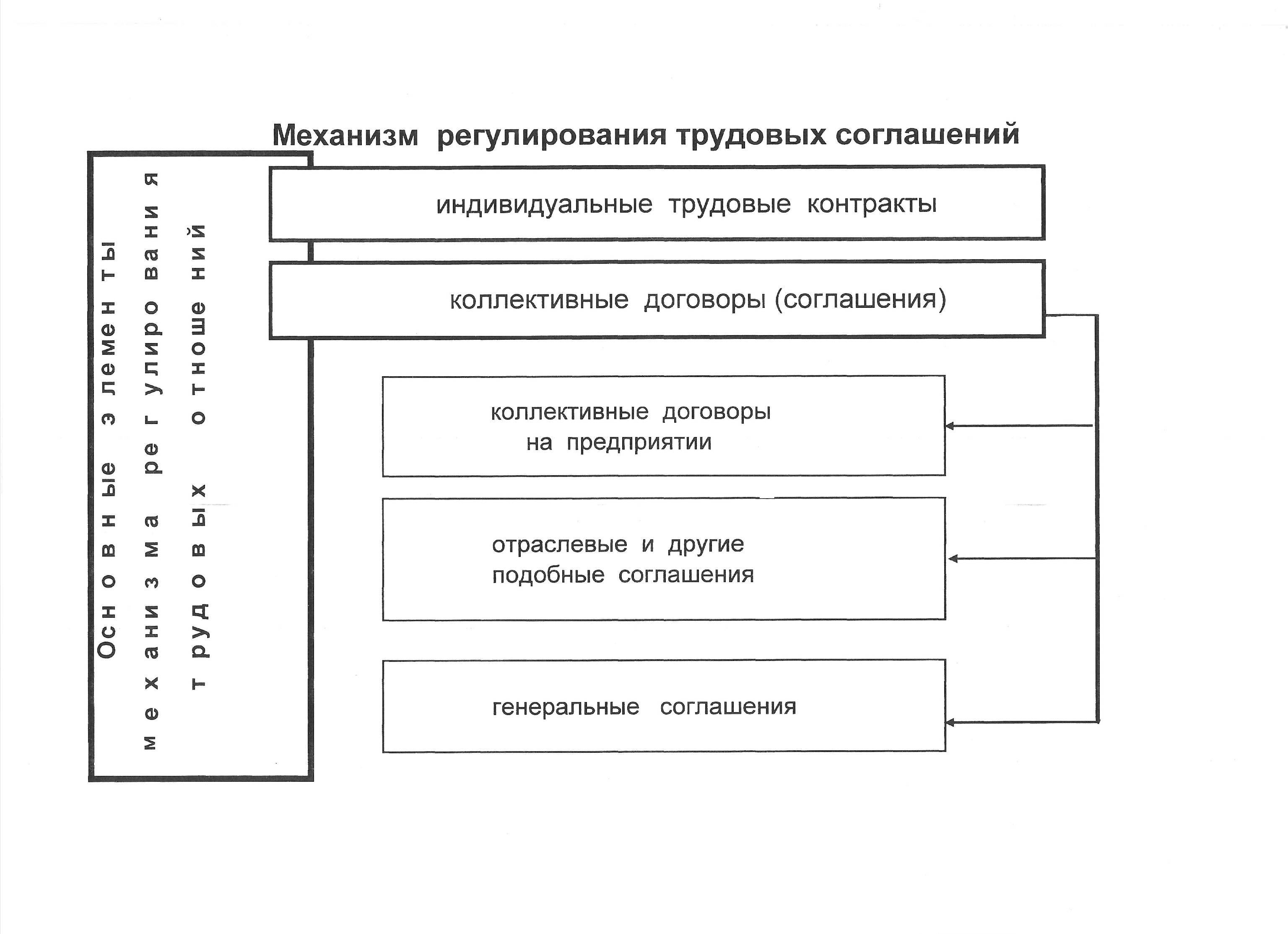 Механизм регулирования трудовых соглашений

Основные элементы механизма регулирования трудовых отношений

индивидуальные трудовые контракты

коллективные договоры (соглашения)

коллективные договоры на предприятии

отраслевые и другие подобные соглашения

генеральные соглашения